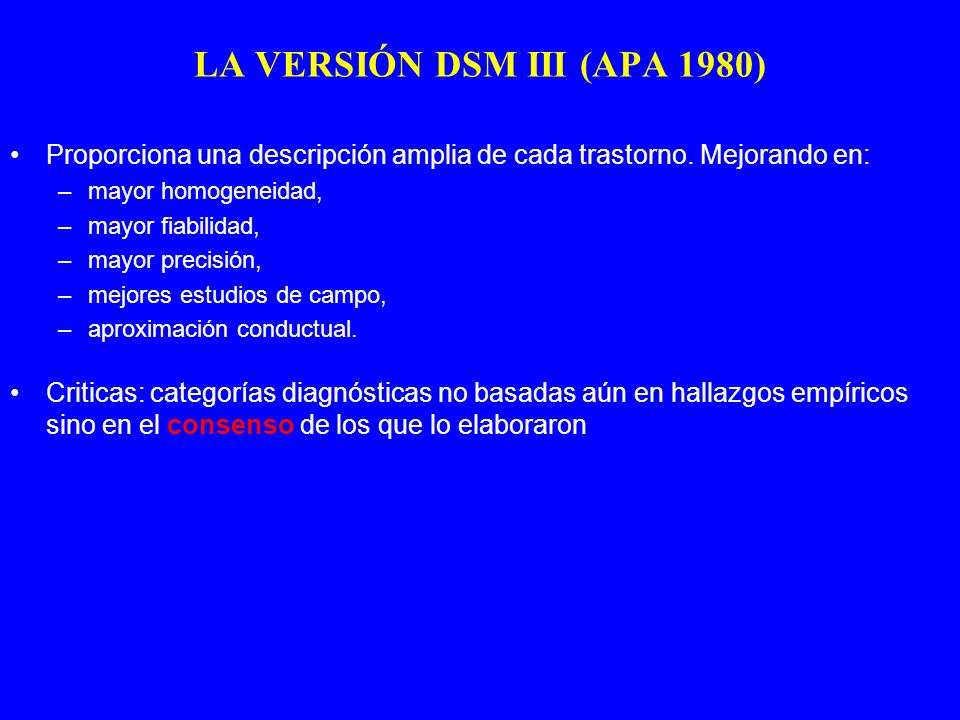 LA VERSIÓN DSM III (APA 1980)

• Proporciona una descripción amplia de cada trastorno. Mejorando en:
– mayor homogeneidad,
– mayor fiabilidad,
– mayor precisión,
– mejores estudios de campo,
– aproximación conductual.

• Criticas: categorías diagnósticas no basadas aún en hallazgos empíricos sino en el consenso de los que lo elaboraron